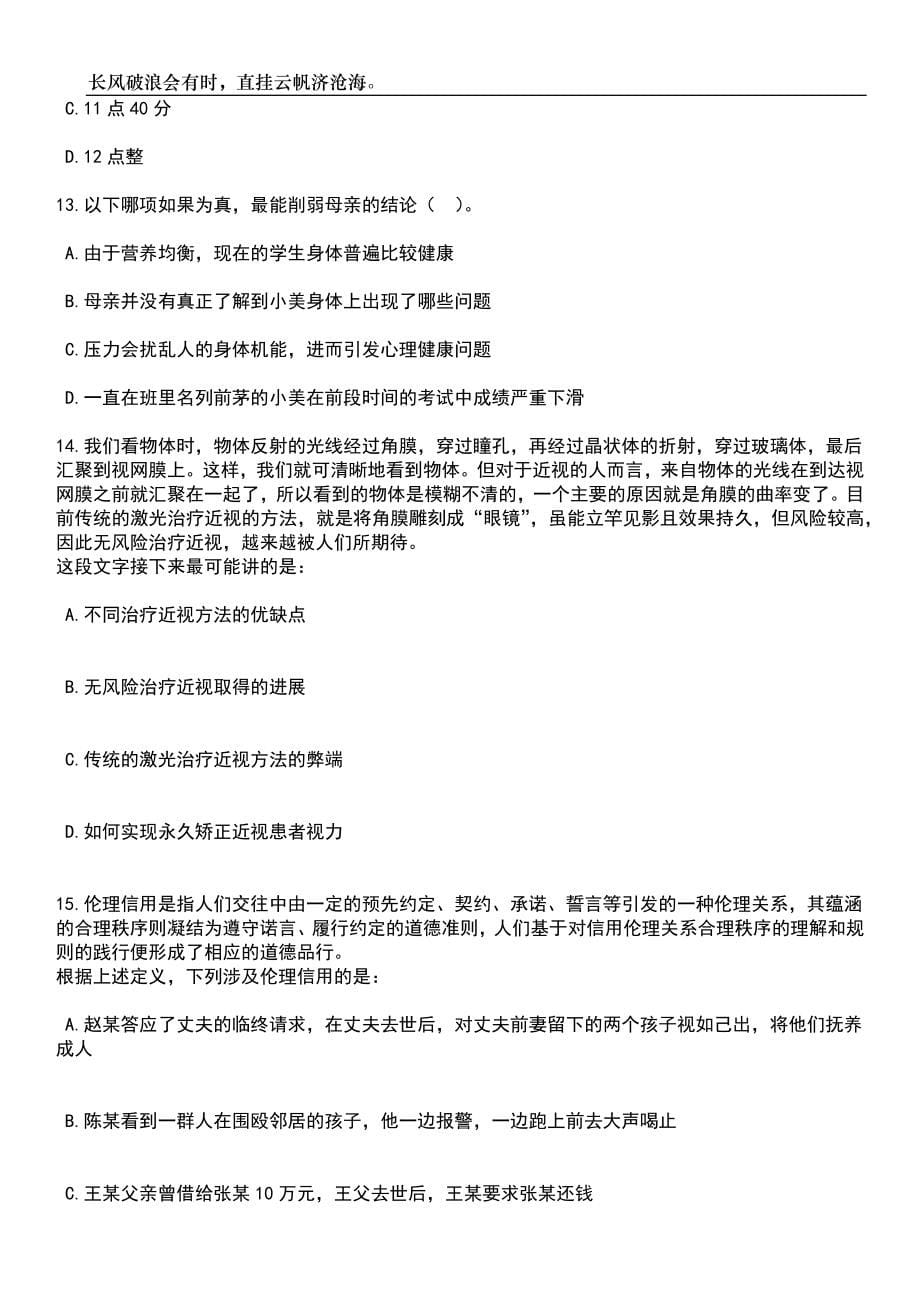 长风破浪会有时，直挂云帆济沧海。

C.11 点 40 分

D.12 点整

13.以下哪项如果为真，最能削弱母亲的结论（ ）。

A.由于营养均衡，现在的学生身体普遍比较健康

B.母亲并没有真正了解到小美身体上出现了哪些问题

C.压力会扰乱人的身体机能，进而引发心理健康问题

D.一直在班里名列前茅的小美在前段时间的考试中成绩严重下滑

14.我们看物体时，物体反射的光线经过角膜，穿过瞳孔，再经过晶状体的折射，穿过玻璃体，最后汇聚到视网膜上。这样，我们就可清晰地看到物体。但对于近视的人而言，来自物体的光线在到达视网膜之前就汇聚在一起了，所以看到的物体是模糊不清的，一个主要的原因就是角膜的曲率变了。目前传统的激光治疗近视的方法，就是将角膜雕刻成“眼镜”，虽能立竿见影且效果持久，但风险较高，因此无风险治疗近视，越来越被人们所期待。
这段文字接下来最可能讲的是：

A.不同治疗近视方法的优缺点

B.无风险治疗近视取得的进展

C.传统的激光治疗近视方法的弊端

D.如何实现永久矫正近视患者视力

15.伦理信用是指人们交往中由一定的预先约定、契约、承诺、誓言等引发的一种伦理关系，其蕴涵的合理秩序则凝结为遵守诺言、履行约定的道德准则，人们基于对信用伦理关系合理秩序的理解和规则的践行便形成了相应的道德品行。
根据上述定义，下列涉及伦理信用的是：

A.赵某答应了丈夫的临终请求，在丈夫去世后，对丈夫前妻留下的两个孩子视如己出，将他们抚养成人

B.陈某看到一群人在围殴邻居的孩子，他一边报警，一边跑上前去大声喝止

C.王某父亲曾借给张某 10 万元，王父去世后，王某要求张某还钱